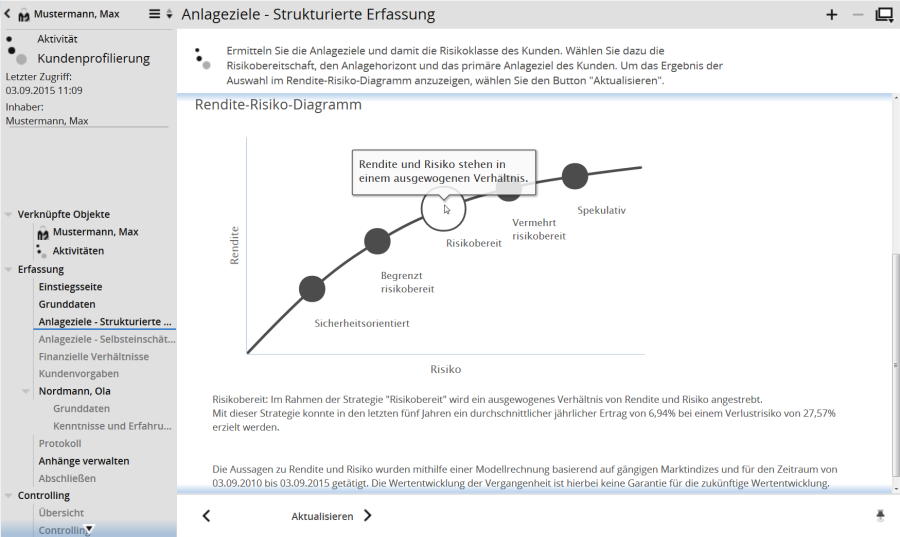 Mustermann, Max

Anlageziele - Strukturierte Erfassung

Aktivität
Kundenprofilierung
Letzter Zugriff:
03.09.2015 11:09
Inhaber:
Mustermann, Max

Verknüpfte Objekte
Mustermann, Max
Aktivitäten
Erfassung
Einstiegsseite
Grunddaten
Anlageziele - Strukturierte ...
Anlageziele - Selbsteinschät...
Finanzielle Verhältnisse
Kundenvorgaben
Nordmann, Ola
Grunddaten
Kenntnisse und Erfahru...
Protokoll
Anhänge verwalten
Abschließen
Controlling
Übersicht
Controlling

Ermitteln Sie die Anlageziele und damit die Risikoklasse des Kunden. Wählen Sie dazu die Risikobereitschaft, den Anlagehorizont und das primäre Anlageziel des Kunden. Um das Ergebnis der Auswahl im Rendite-Risiko-Diagramm anzuzeigen, wählen Sie den Button "Aktualisieren".

Rendite-Risiko-Diagramm

Rendite und Risiko stehen in einem ausgewogenen Verhältnis.

Rendite
Sicherheitsorientiert
Begrenzt risikobereit
Risikobereit
Vermehrt risikobereit
Spekulativ
Risiko

Risikobereit: Im Rahmen der Strategie "Risikobereit" wird ein ausgewogenes Verhältnis von Rendite und Risiko angestrebt.
Mit dieser Strategie konnte in den letzten fünf Jahren ein durchschnittlicher jährlicher Ertrag von 6,94% bei einem Verlustrisiko von 27,57% erzielt werden.

Die Aussagen zu Rendite und Risiko wurden mithilfe einer Modellrechnung basierend auf gängigen Marktindizes und für den Zeitraum von 03.09.2010 bis 03.09.2015 getätigt. Die Wertentwicklung der Vergangenheit ist hierbei keine Garantie für die zukünftige Wertentwicklung.

Aktualisieren